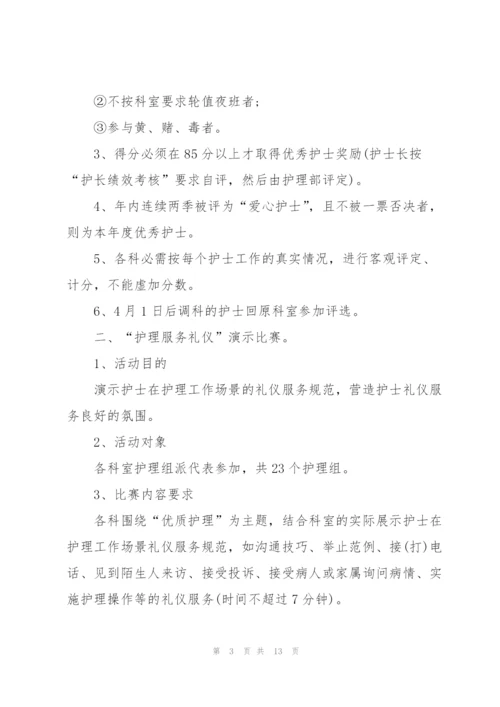 ②不按科室要求轮值夜班者；

③参与黄、赌、毒者。

3、得分必须在85分以上才取得优秀护士奖励(护士长按“护长绩效考核”要求自评，然后由护理部评定)。

4、年内连续两季被评为“爱心护士”，且不被一票否决者，则为本年度优秀护士。

5、各科必需按每个护士工作的真实情况，进行客观评定、计分，不能虚加分数。

6、4月1日后调科的护士回原科室参加评选。

二、“护理服务礼仪”演示比赛。

1、活动目的

演示护士在护理工作场景的礼仪服务规范，营造护士礼仪服务良好的氛围。

2、活动对象

各科室护理组派代表参加，共23个护理组。

3、比赛内容要求

各科围绕“优质护理”为主题，结合科室的实际展示护士在护理工作场景礼仪服务规范，如沟通技巧、举止范例、接(打)电话、见到陌生人来访、接受投诉、接受病人或家属询问病情、实施护理操作等的礼仪服务(时间不超过7分钟)。

第 3 页 共 13 页